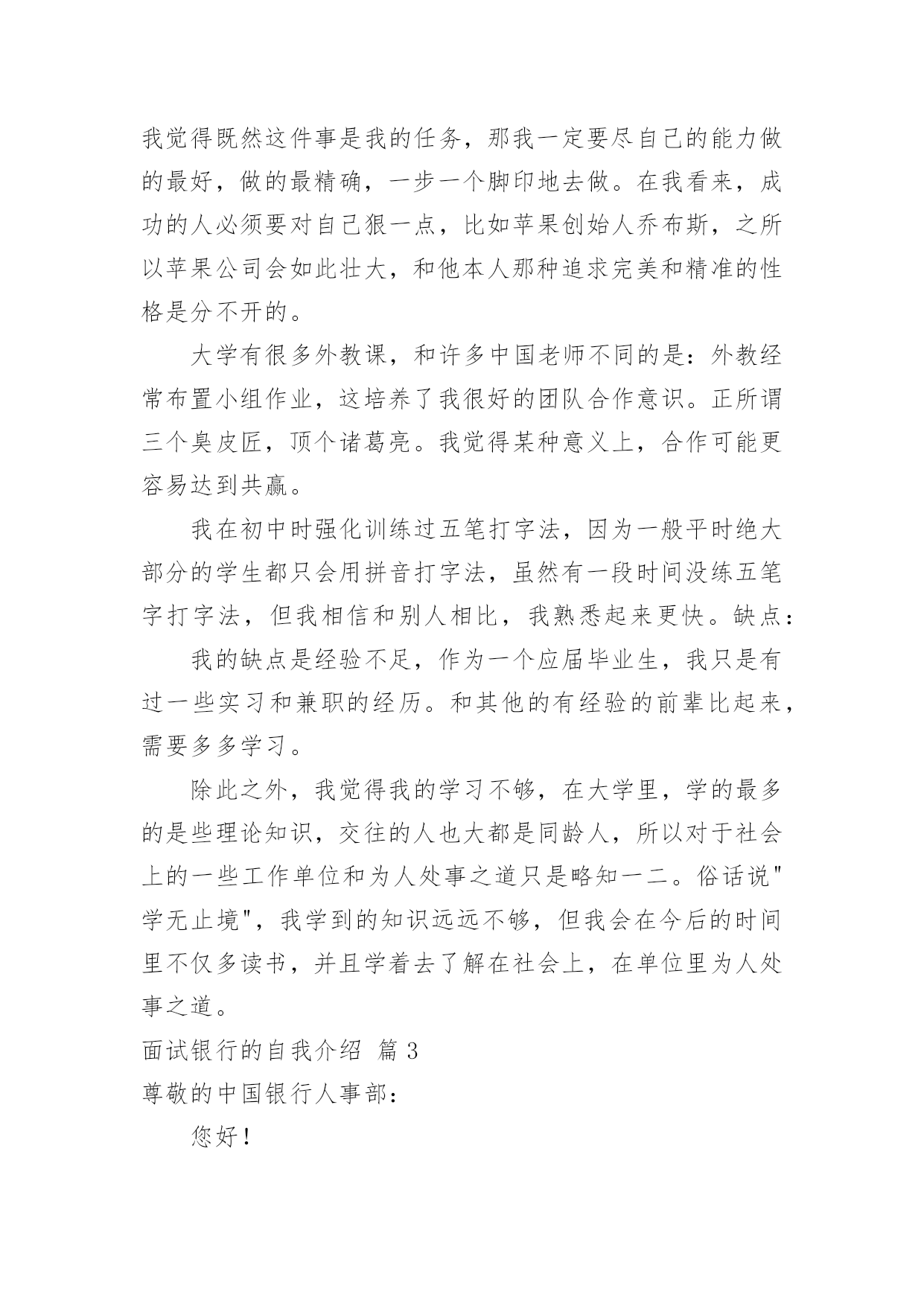 我觉得既然这件事是我的任务，那我一定要尽自己的能力做的最好，做的最精确，一步一个脚印地去做。在我看来，成功的人必须要对自己狠一点，比如苹果创始人乔布斯，之所以苹果公司会如此壮大，和他本人那种追求完美和精准的性格是分不开的。

大学有很多外教课，和许多中国老师不同的是：外教经常布置小组作业，这培养了我很好的团队合作意识。正所谓三个臭皮匠，顶个诸葛亮。我觉得某种意义上，合作可能更容易达到共赢。

我在初中时强化训练过五笔打字法，因为一般平时绝大部分的学生都只会用拼音打字法，虽然有一段时间没练五笔字打字法，但我相信和别人相比，我熟悉起来更快。缺点：

我的缺点是经验不足，作为一个应届毕业生，我只是有过一些实习和兼职的经历。和其他的有经验的前辈比起来，需要多多学习。

除此之外，我觉得我的学习不够，在大学里，学的最多的是些理论知识，交往的人也大都是同龄人，所以对于社会上的一些工作单位和为人处事之道只是略知一二。俗话说"学无止境"，我学到的知识远远不够，但我会在今后的时间里不仅多读书，并且学着去了解在社会上，在单位里为人处事之道。

面试银行的自我介绍 篇 3

尊敬的中国银行人事部：

您好！